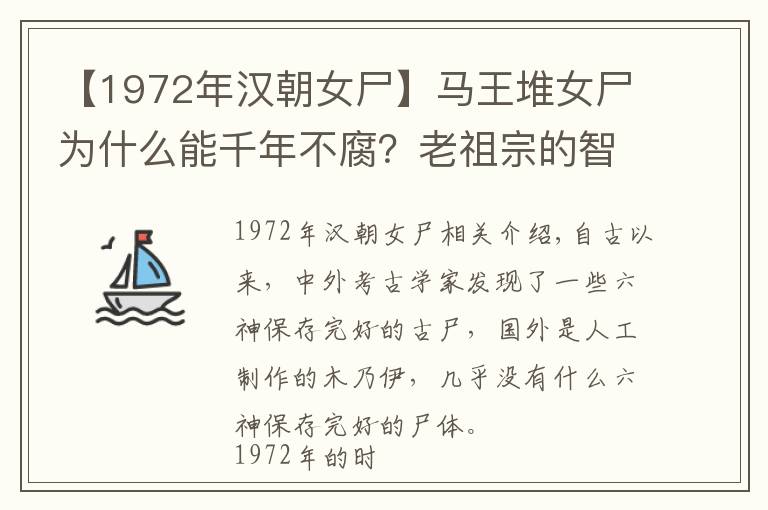 【1972年汉朝女尸】马王堆女尸为什么能千年不腐？老祖宗的智

1972年汉朝女尸相关介绍，自古以来，中外考古学家发现了一些六神保存完好的古尸，国外是人工制作的木乃伊，几乎没有什么六神保存完好的尸体。
1972年的时